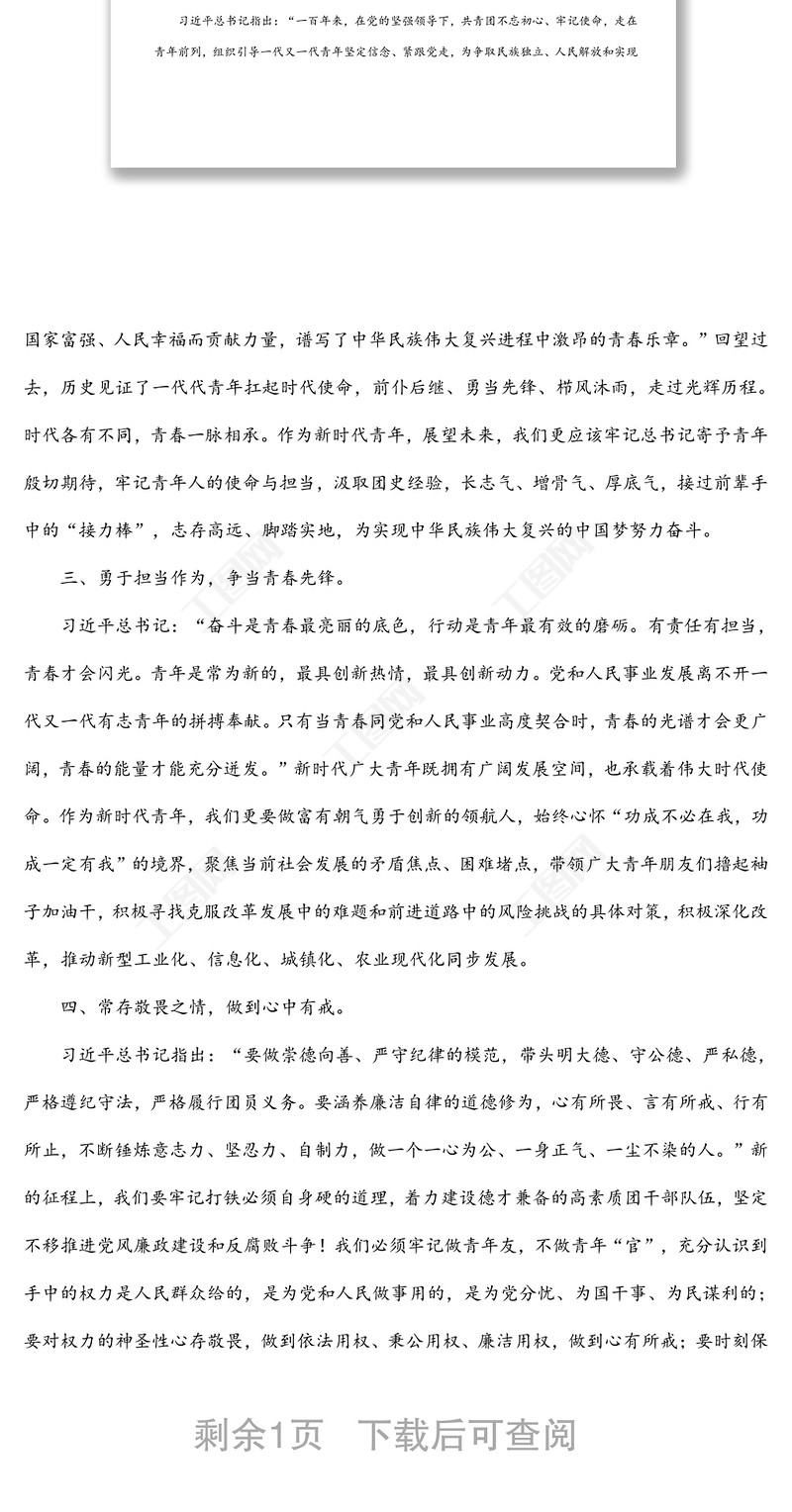 习近平总书记指出：“一百年来，在党的坚强领导下，共青团不忘初心、牢记使命，走在青年前列，组织引导一代又一代青年坚定信念、紧跟党走，为争取民族独立、人民解放和实现

国家富强、人民幸福而贡献力量，谱写了中华民族伟大复兴进程中激昂的青春乐章。”回望过去，历史见证了一代代青年扛起时代使命，前仆后继、勇当先锋、栉风沐雨，走过光辉历程。时代各有不同，青春一脉相承。作为新时代青年，展望未来，我们更应该牢记总书记寄予青年殷切期待，牢记青年人的使命与担当，汲取团史经验，长志气、增骨气、厚底气，接过前辈手中的“接力棒”，志存高远、脚踏实地，为实现中华民族伟大复兴的中国梦努力奋斗。

三、勇于担当作为，争当青春先锋。

习近平总书记：“奋斗是青春最亮丽的底色，行动是青年最有效的磨砺。有责任有担当，青春才会闪光。青年是常为新的，最具创新热情，最具创新动力。党和人民事业发展离不开一代又一代有志青年的拼搏奉献。只有当青春同党和人民事业高度契合时，青春的光谱才会更广阔，青春的能量才能充分迸发。”新时代广大青年既拥有广阔发展空间，也承载着伟大时代使命。作为新时代青年，我们更要做富有朝气勇于创新的领航人，始终心怀“功成不必在我，功成一定有我”的境界，聚焦当前社会发展的矛盾焦点、困难堵点，带领广大青年朋友们撸起袖子加油干，积极寻找克服改革发展中的难题和前进道路中的风险挑战的具体对策，积极深化改革，推动新型工业化、信息化、城镇化、农业现代化同步发展。

四、常存敬畏之情，做到心中有戒。

习近平总书记指出：“要做崇德向善、严守纪律的模范，带头明大德、守公德、严私德，严格遵纪守法，严格履行团员义务。要涵养廉洁自律的道德修为，心有所畏、言有所戒、行有所止，不断锤炼意志力、坚忍力、自制力，做一个一心为公、一身正气、一尘不染的人。”新的征程上，我们要牢记打铁必须自身硬的道理，着力建设德才兼备的高素质团干部队伍，坚定不移推进党风廉政建设和反腐败斗争！我们必须牢记做青年友，不做青年“官”，充分认识到手中的权力是人民群众给的，是为党和人民做事用的，是为党分忧、为国干事、为民谋利的；要对权力的神圣性心存敬畏，做到依法用权、秉公用权、廉洁用权，做到心有所戒；要时刻保

剩余1页 下载后可查阅